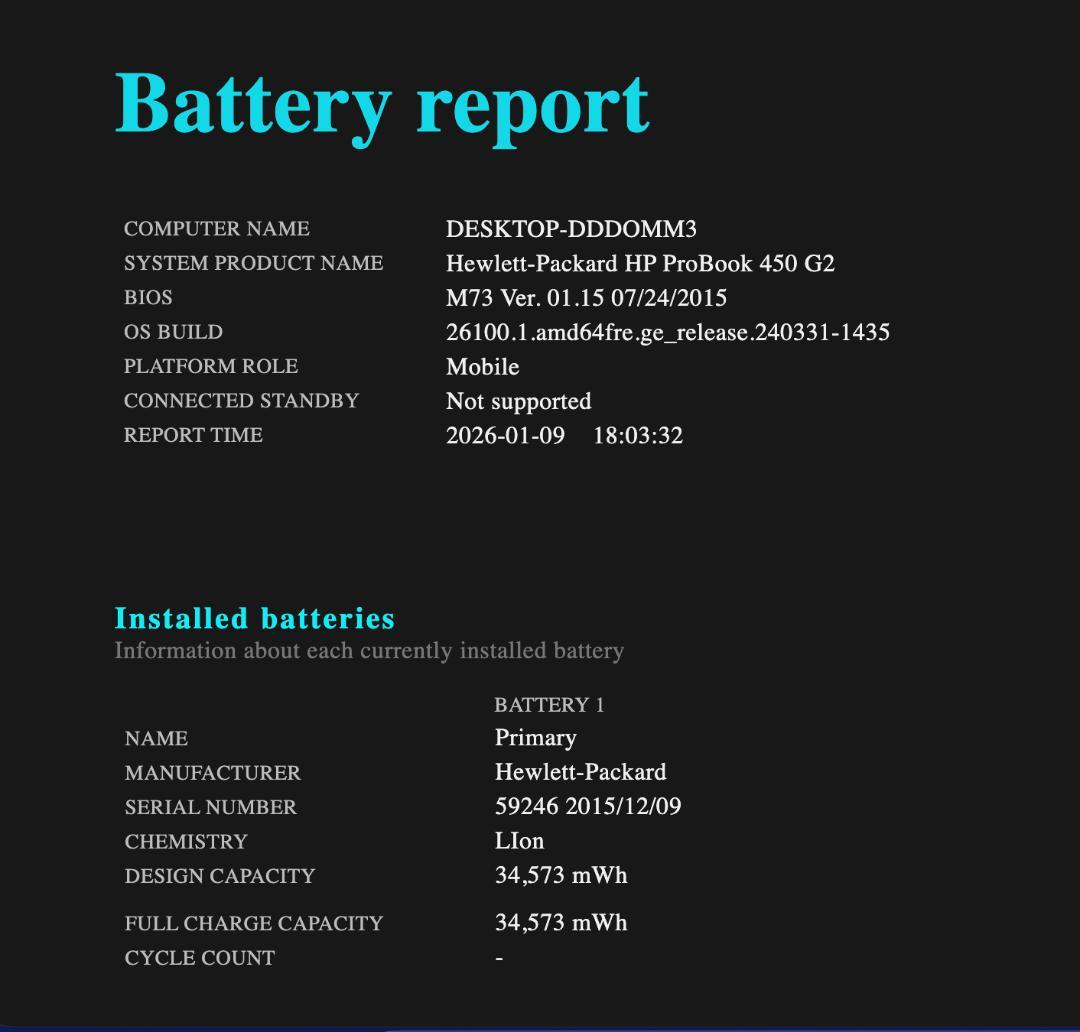 Battery report

| | |
|---|---|
| COMPUTER NAME | DESKTOP-DDDOMM3 |
| SYSTEM PRODUCT NAME | Hewlett-Packard HP ProBook 450 G2 |
| BIOS | M73 Ver. 01.15 07/24/2015 |
| OS BUILD | 26100.1.amd64fre.ge_release.240331-1435 |
| PLATFORM ROLE | Mobile |
| CONNECTED STANDBY | Not supported |
| REPORT TIME | 2026-01-09 18:03:32 |

Installed batteries
Information about each currently installed battery

| | BATTERY 1 |
|---|---|
| NAME | Primary |
| MANUFACTURER | Hewlett-Packard |
| SERIAL NUMBER | 59246 2015/12/09 |
| CHEMISTRY | LIon |
| DESIGN CAPACITY | 34,573 mWh |
| FULL CHARGE CAPACITY | 34,573 mWh |
| CYCLE COUNT | - |